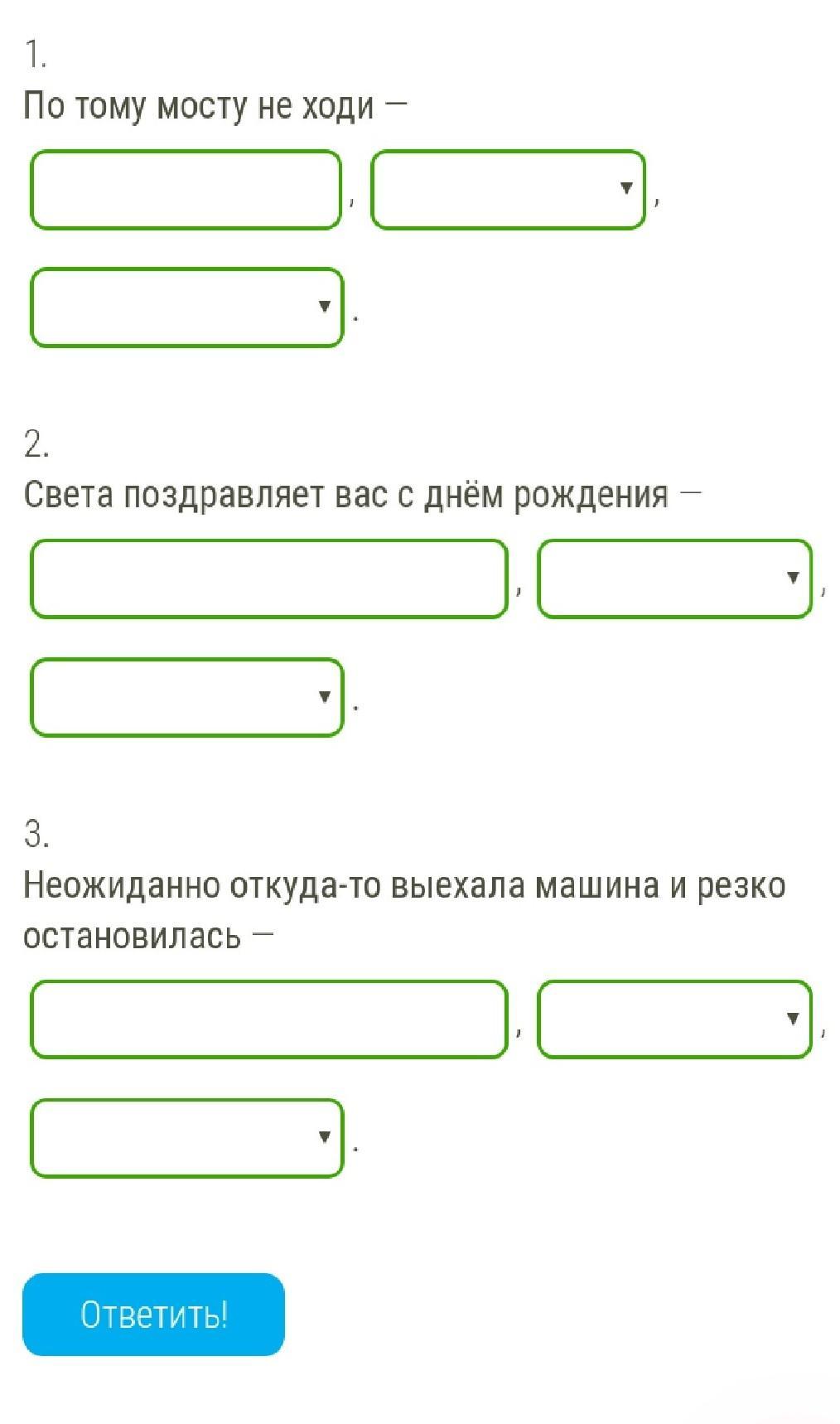 1.
По тому мосту не ходи —

, ,

.

2.
Света поздравляет вас с днём рождения —

, ,

.

3.
Неожиданно откуда-то выехала машина и резко остановилась —

, ,

.

Ответить!